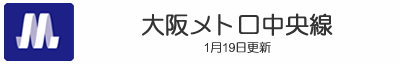 大阪メトロ中央線
1月19日更新